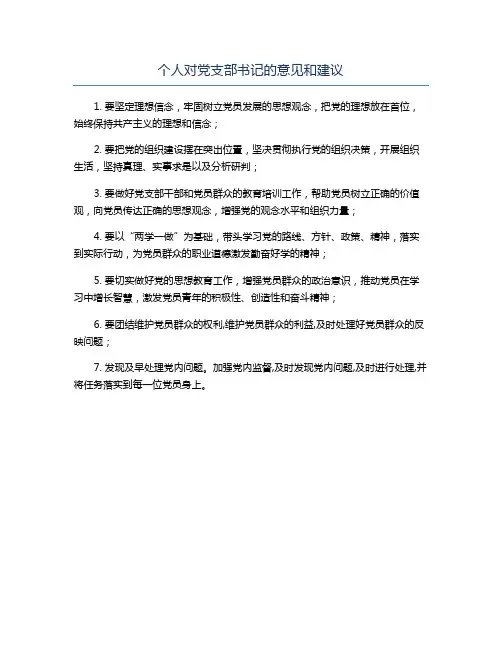 个人对党支部书记的意见和建议

1. 要坚定理想信念，牢固树立党员发展的思想观念，把党的理想放在首位，始终保持共产主义的理想和信念；

2. 要把党的组织建设摆在突出位置，坚决贯彻执行党的组织决策，开展组织生活，坚持真理、实事求是以及分析研判；

3. 要做好党支部干部和党员群众的教育培训工作，帮助党员树立正确的价值观，向党员传达正确的思想观念，增强党的观念水平和组织力量；

4. 要以“两学一做”为基础，带头学习党的路线、方针、政策、精神，落实到实际行动，为党员群众的职业道德激发勤奋好学的精神；

5. 要切实做好党的思想教育工作，增强党员群众的政治意识，推动党员在学习中增长智慧，激发党员青年的积极性、创造性和奋斗精神；

6. 要团结维护党员群众的权利,维护党员群众的利益,及时处理好党员群众的反映问题；

7. 发现及早处理党内问题。加强党内监督,及时发现党内问题,及时进行处理,并将任务落实到每一位党员身上。